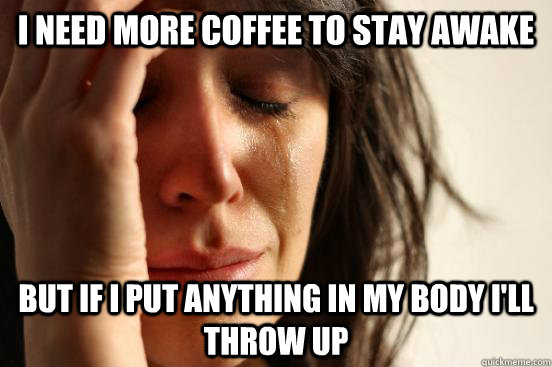 I NEED MORE COFFEE TO STAY AWAKE

BUT IF I PUT ANYTHING IN MY BODY I'LL THROW UP

quickmeme.com